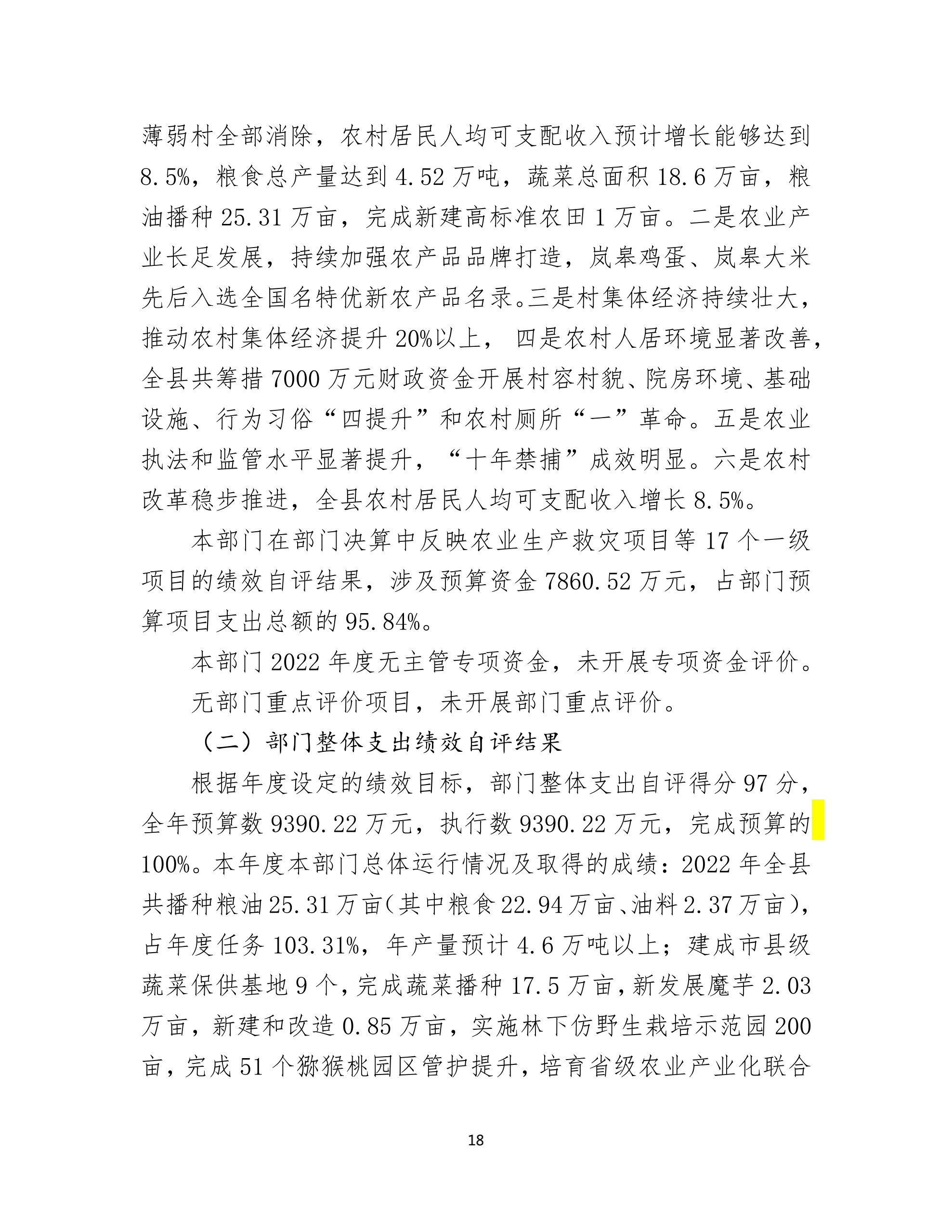 薄弱村全部消除，农村居民人均可支配收入预计增长能够达到8.5%，粮食总产量达到4.52万吨，蔬菜总面积18.6万亩，粮油播种25.31万亩，完成新建高标准农田1万亩。二是农业产业长足发展，持续加强农产品品牌打造，岚皋鸡蛋、岚皋大米先后入选全国名特优新农产品名录。三是村集体经济持续壮大，推动农村集体经济提升20%以上， 四是农村人居环境显著改善，全县共筹措7000万元财政资金开展村容村貌、院房环境、基础设施、行为习俗“四提升”和农村厕所“一”革命。五是农业执法和监管水平显著提升，“十年禁捕”成效明显。六是农村改革稳步推进，全县农村居民人均可支配收入增长8.5%。

本部门在部门决算中反映农业生产救灾项目等17个一级项目的绩效自评结果，涉及预算资金7860.52万元，占部门预算项目支出总额的95.84%。

本部门2022年度无主管专项资金，未开展专项资金评价。

无部门重点评价项目，未开展部门重点评价。

（二）部门整体支出绩效自评结果

根据年度设定的绩效目标，部门整体支出自评得分97分，全年预算数9390.22万元，执行数9390.22万元，完成预算的100%。本年度本部门总体运行情况及取得的成绩：2022年全县共播种粮油25.31万亩（其中粮食22.94万亩、油料2.37万亩），占年度任务103.31%，年产量预计4.6万吨以上；建成市县级蔬菜保供基地9个，完成蔬菜播种17.5万亩，新发展魔芋2.03万亩，新建和改造0.85万亩，实施林下仿野生栽培示范园200亩，完成51个猕猴桃园区管护提升，培育省级农业产业化联合

18